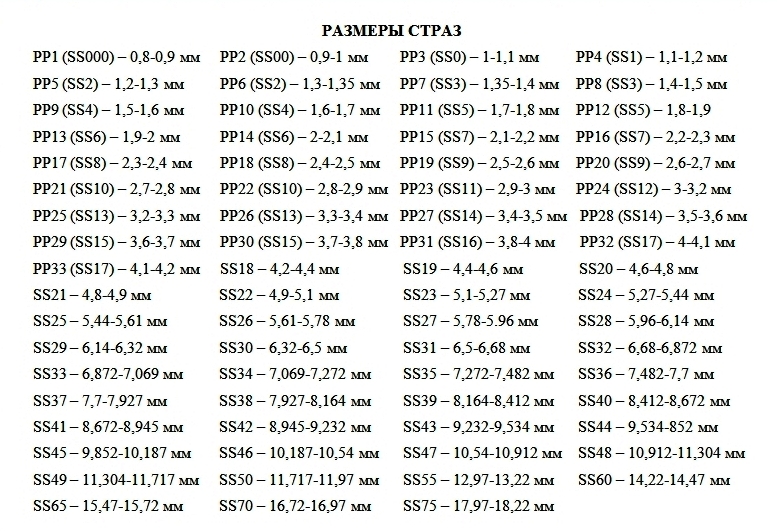 РАЗМЕРЫ СТРАЗ

PP1 (SS000) – 0,8-0,9 мм
PP5 (SS2) – 1,2-1,3 мм
PP9 (SS4) – 1,5-1,6 мм
PP13 (SS6) – 1,9-2 мм
PP17 (SS8) – 2,3-2,4 мм
PP21 (SS10) – 2,7-2,8 мм
PP25 (SS13) – 3,2-3,3 мм
PP29 (SS15) – 3,6-3,7 мм
PP33 (SS17) – 4,1-4,2 мм
SS21 – 4,8-4,9 мм
SS25 – 5,44-5,61 мм
SS29 – 6,14-6,32 мм
SS33 – 6,872-7,069 мм
SS37 – 7,7-7,927 мм
SS41 – 8,672-8,945 мм
SS45 – 9,852-10,187 мм
SS49 – 11,304-11,717 мм
SS65 – 15,47-15,72 мм

PP2 (SS00) – 0,9-1 мм
PP6 (SS2) – 1,3-1,35 мм
PP10 (SS4) – 1,6-1,7 мм
PP14 (SS6) – 2-2,1 мм
PP18 (SS8) – 2,4-2,5 мм
PP22 (SS10) – 2,8-2,9 мм
PP26 (SS13) – 3,3-3,4 мм
PP30 (SS15) – 3,7-3,8 мм
SS18 – 4,2-4,4 мм
SS22 – 4,9-5,1 мм
SS26 – 5,61-5,78 мм
SS30 – 6,32-6,5 мм
SS34 – 7,069-7,272 мм
SS38 – 7,927-8,164 мм
SS42 – 8,945-9,232 мм
SS46 – 10,187-10,54 мм
SS50 – 11,717-11,97 мм
SS70 – 16,72-16,97 мм

PP3 (SS0) – 1-1,1 мм
PP7 (SS3) – 1,35-1,4 мм
PP11 (SS5) – 1,7-1,8 мм
PP15 (SS7) – 2,1-2,2 мм
PP19 (SS9) – 2,5-2,6 мм
PP23 (SS11) – 2,9-3 мм
PP27 (SS14) – 3,4-3,5 мм
PP31 (SS16) – 3,8-4 мм
SS19 – 4,4-4,6 мм
SS23 – 5,1-5,27 мм
SS27 – 5,78-5.96 мм
SS31 – 6,5-6,68 мм
SS35 – 7,272-7,482 мм
SS39 – 8,164-8,412 мм
SS43 – 9,232-9,534 мм
SS47 – 10,54-10,912 мм
SS55 – 12,97-13,22 мм
SS75 – 17,97-18,22 мм

PP4 (SS1) – 1,1-1,2 мм
PP8 (SS3) – 1,4-1,5 мм
PP12 (SS5) – 1,8-1,9
PP16 (SS7) – 2,2-2,3 мм
PP20 (SS9) – 2,6-2,7 мм
PP24 (SS12) – 3-3,2 мм
PP28 (SS14) – 3,5-3,6 мм
PP32 (SS17) – 4-4,1 мм
SS20 – 4,6-4,8 мм
SS24 – 5,27-5,44 мм
SS28 – 5,96-6,14 мм
SS32 – 6,68-6,872 мм
SS36 – 7,482-7,7 мм
SS40 – 8,412-8,672 мм
SS44 – 9,534-852 мм
SS48 – 10,912-11,304 мм
SS60 – 14,22-14,47 мм